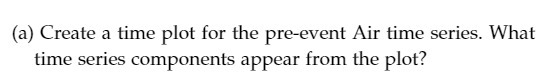 (a) Create a time plot for the pre-event Air time series. What time series components appear from the plot?